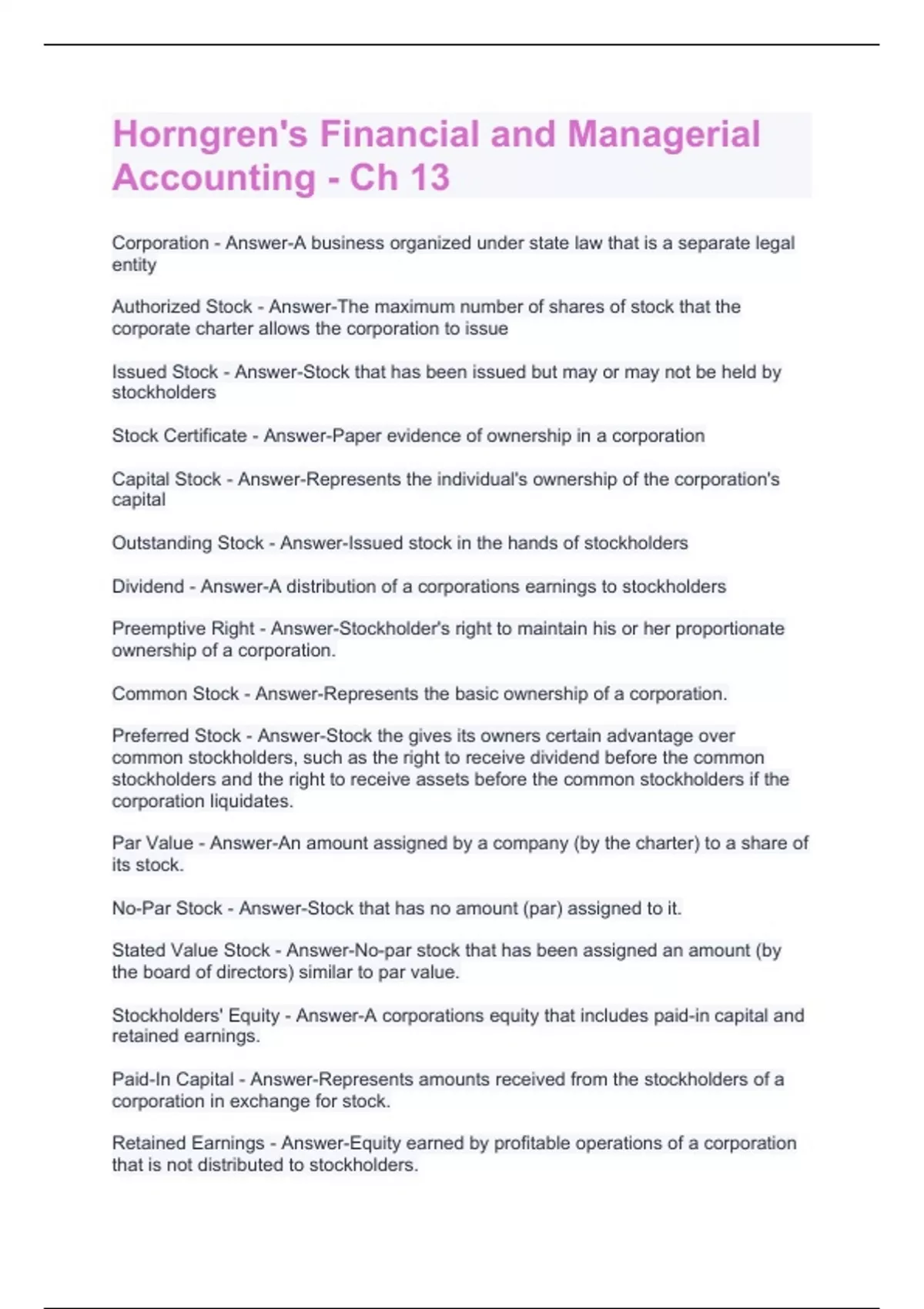 Horngren's Financial and Managerial Accounting - Ch 13

Corporation - Answer-A business organized under state law that is a separate legal entity

Authorized Stock - Answer-The maximum number of shares of stock that the corporate charter allows the corporation to issue

Issued Stock - Answer-Stock that has been issued but may or may not be held by stockholders

Stock Certificate - Answer-Paper evidence of ownership in a corporation

Capital Stock - Answer-Represents the individual's ownership of the corporation's capital

Outstanding Stock - Answer-Issued stock in the hands of stockholders

Dividend - Answer-A distribution of a corporations earnings to stockholders

Preemptive Right - Answer-Stockholder's right to maintain his or her proportionate ownership of a corporation.

Common Stock - Answer-Represents the basic ownership of a corporation.

Preferred Stock - Answer-Stock the gives its owners certain advantage over common stockholders, such as the right to receive dividend before the common stockholders and the right to receive assets before the common stockholders if the corporation liquidates.

Par Value - Answer-An amount assigned by a company (by the charter) to a share of its stock.

No-Par Stock - Answer-Stock that has no amount (par) assigned to it.

Stated Value Stock - Answer-No-par stock that has been assigned an amount (by the board of directors) similar to par value.

Stockholders' Equity - Answer-A corporations equity that includes paid-in capital and retained earnings.

Paid-In Capital - Answer-Represents amounts received from the stockholders of a corporation in exchange for stock.

Retained Earnings - Answer-Equity earned by profitable operations of a corporation that is not distributed to stockholders.